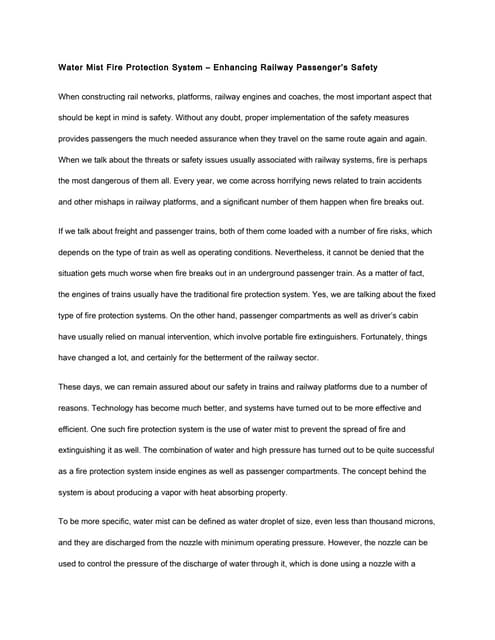 Water Mist Fire Protection System – Enhancing Railway Passenger's Safety

When constructing rail networks, platforms, railway engines and coaches, the most important aspect that should be kept in mind is safety. Without any doubt, proper implementation of the safety measures provides passengers the much needed assurance when they travel on the same route again and again. When we talk about the threats or safety issues usually associated with railway systems, fire is perhaps the most dangerous of them all. Every year, we come across horrifying news related to train accidents and other mishaps in railway platforms, and a significant number of them happen when fire breaks out.

If we talk about freight and passenger trains, both of them come loaded with a number of fire risks, which depends on the type of train as well as operating conditions. Nevertheless, it cannot be denied that the situation gets much worse when fire breaks out in an underground passenger train. As a matter of fact, the engines of trains usually have the traditional fire protection system. Yes, we are talking about the fixed type of fire protection systems. On the other hand, passenger compartments as well as driver's cabin have usually relied on manual intervention, which involve portable fire extinguishers. Fortunately, things have changed a lot, and certainly for the betterment of the railway sector.

These days, we can remain assured about our safety in trains and railway platforms due to a number of reasons. Technology has become much better, and systems have turned out to be more effective and efficient. One such fire protection system is the use of water mist to prevent the spread of fire and extinguishing it as well. The combination of water and high pressure has turned out to be quite successful as a fire protection system inside engines as well as passenger compartments. The concept behind the system is about producing a vapor with heat absorbing property.

To be more specific, water mist can be defined as water droplet of size, even less than thousand microns, and they are discharged from the nozzle with minimum operating pressure. However, the nozzle can be used to control the pressure of the discharge of water through it, which is done using a nozzle with a